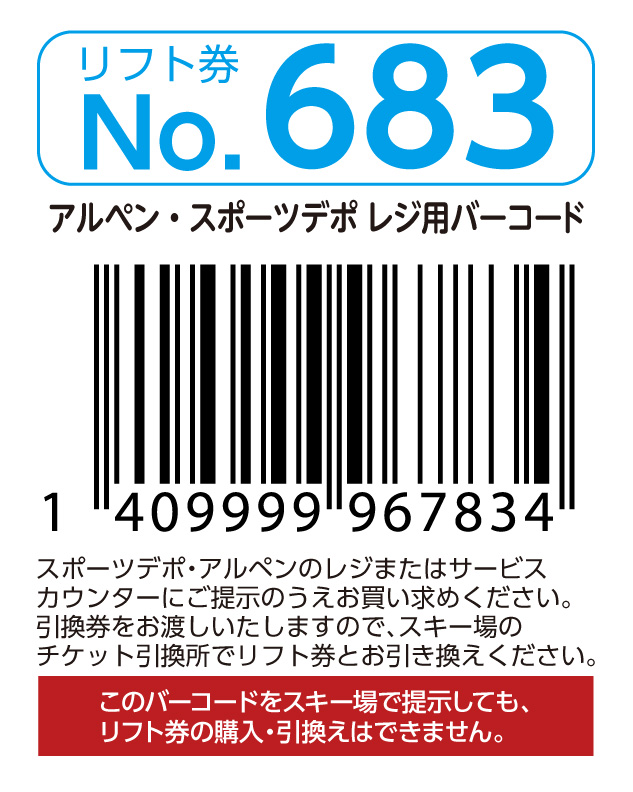 リフト券
No. 683

アルペン・スポーツデポ レジ用バーコード

1 409999 967834

スポーツデポ・アルペンのレジまたはサービスカウンターにご提示のうえお買い求めください。引換券をお渡しいたしますので、スキー場のチケット引換所でリフト券とお引き換えください。

このバーコードをスキー場で提示しても、リフト券の購入・引換えはできません。